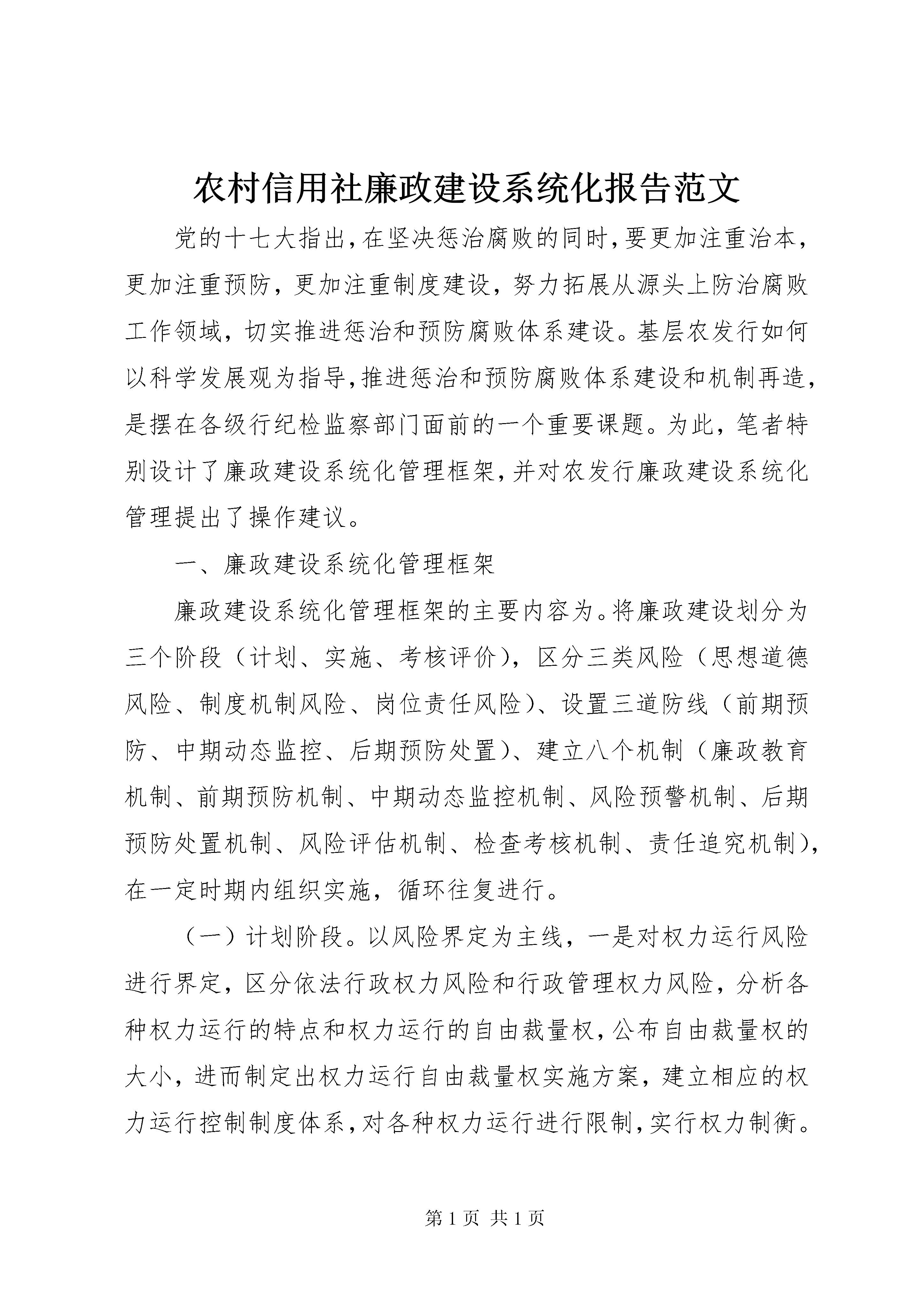 农村信用社廉政建设系统化报告范文

党的十七大指出，在坚决惩治腐败的同时，要更加注重治本，更加注重预防，更加注重制度建设，努力拓展从源头上防治腐败工作领域，切实推进惩治和预防腐败体系建设。基层农发行如何以科学发展观为指导，推进惩治和预防腐败体系建设和机制再造，是摆在各级行纪检监察部门面前的一个重要课题。为此，笔者特别设计了廉政建设系统化管理框架，并对农发行廉政建设系统化管理提出了操作建议。

一、廉政建设系统化管理框架

廉政建设系统化管理框架的主要内容为。将廉政建设划分为三个阶段（计划、实施、考核评价），区分三类风险（思想道德风险、制度机制风险、岗位责任风险）、设置三道防线（前期预防、中期动态监控、后期预防处置）、建立八个机制（廉政教育机制、前期预防机制、中期动态监控机制、风险预警机制、后期预防处置机制、风险评估机制、检查考核机制、责任追究机制），在一定时期内组织实施，循环往复进行。

（一）计划阶段。以风险界定为主线，一是对权力运行风险进行界定，区分依法行政权力风险和行政管理权力风险，分析各种权力运行的特点和权力运行的自由裁量权，公布自由裁量权的大小，进而制定出权力运行自由裁量权实施方案，建立相应的权力运行控制制度体系，对各种权力运行进行限制，实行权力制衡。

第 1 页 共 1 页